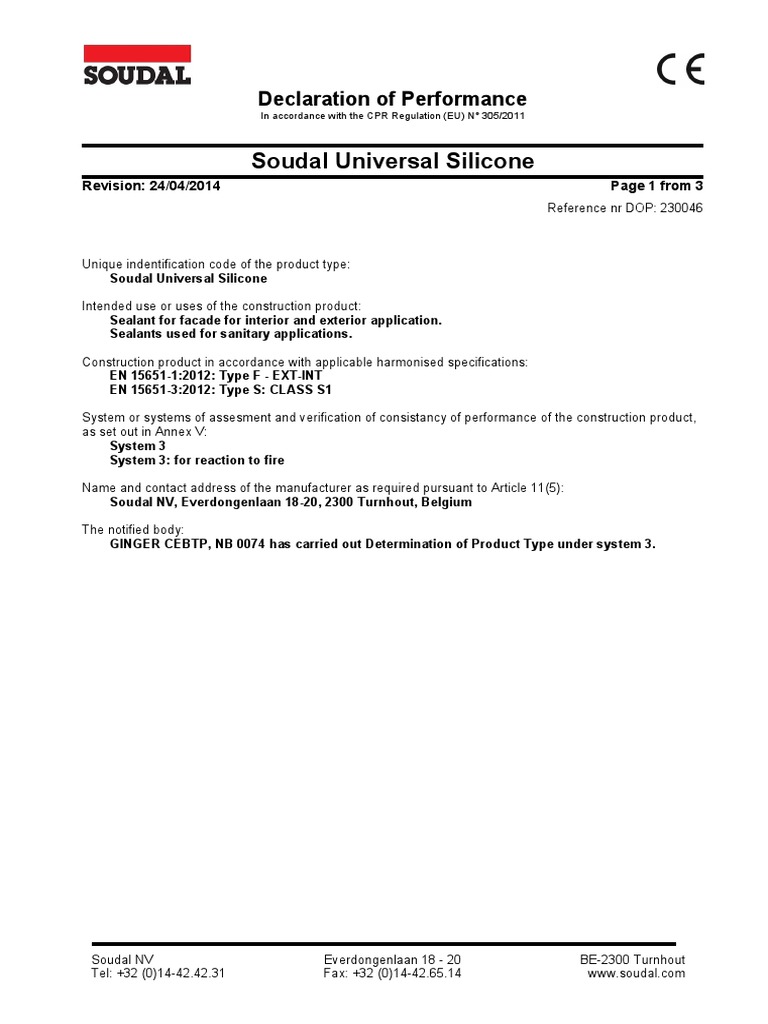 SOUDAL

CE

Declaration of Performance
In accordance with the CPR Regulation (EU) N° 305/2011

Soudal Universal Silicone

Revision: 24/04/2014

Page 1 from 3

Reference nr DOP: 230046

Unique indentification code of the product type:
Soudal Universal Silicone

Intended use or uses of the construction product:
Sealant for facade for interior and exterior application.
Sealants used for sanitary applications.

Construction product in accordance with applicable harmonised specifications:
EN 15651-1:2012: Type F - EXT-INT
EN 15651-3:2012: Type S: CLASS S1

System or systems of assesment and verification of consistancy of performance of the construction product, as set out in Annex V:
System 3
System 3: for reaction to fire

Name and contact address of the manufacturer as required pursuant to Article 11(5):
Soudal NV, Everdongenlaan 18-20, 2300 Turnhout, Belgium

The notified body:
GINGER CEBTP, NB 0074 has carried out Determination of Product Type under system 3.

Soudal NV
Tel: +32 (0)14-42.42.31

Everdongenlaan 18 - 20
Fax: +32 (0)14-42.65.14

BE-2300 Turnhout
www.soudal.com